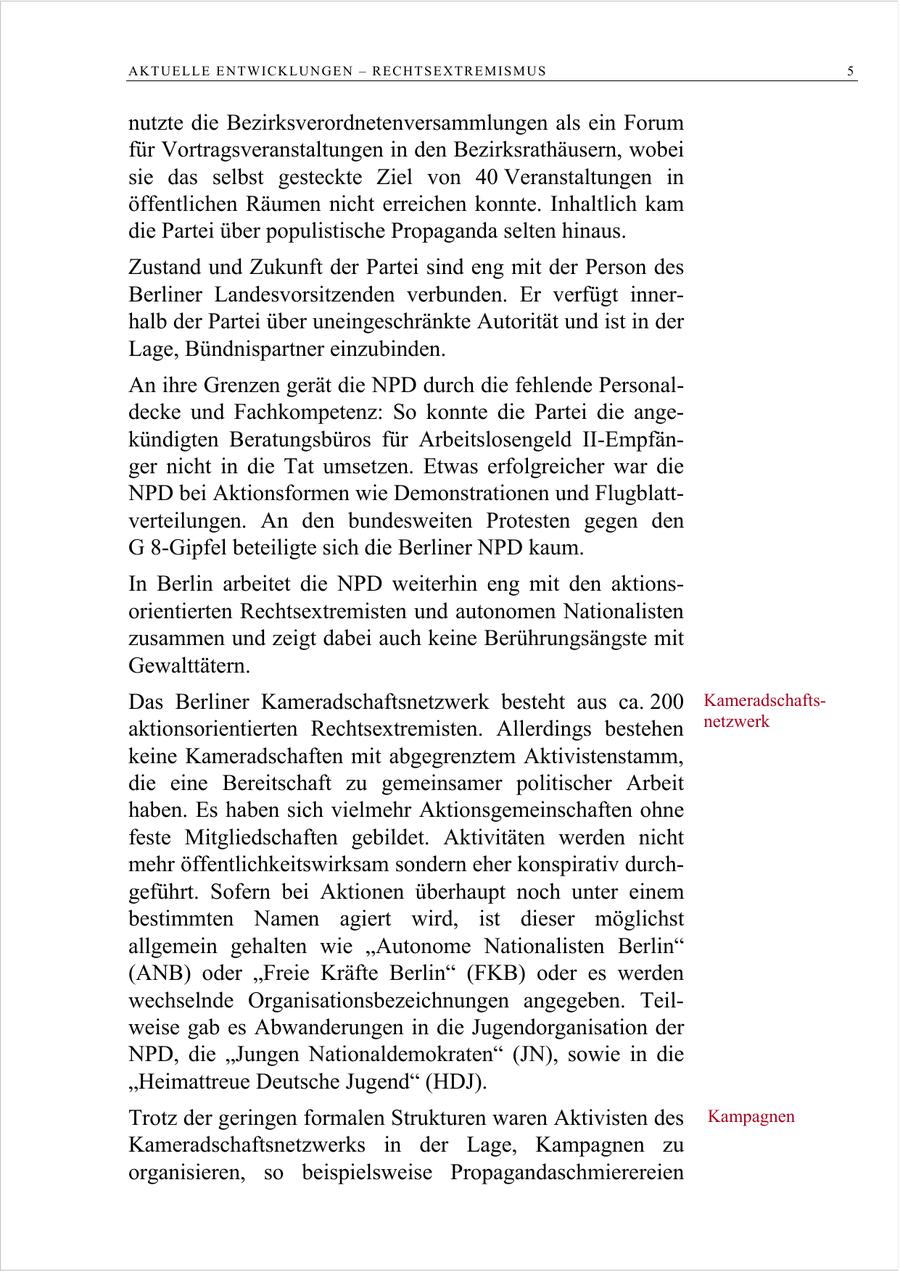 AKTUELLE ENTWICKLUNGEN – RECHTSEXTREMISMUS 5

nutzte die Bezirksverordnetenversammlungen als ein Forum für Vortragsveranstaltungen in den Bezirksrathäusern, wobei sie das selbst gesteckte Ziel von 40 Veranstaltungen in öffentlichen Räumen nicht erreichen konnte. Inhaltlich kam die Partei über populistische Propaganda selten hinaus.

Zustand und Zukunft der Partei sind eng mit der Person des Berliner Landesvorsitzenden verbunden. Er verfügt innerhalb der Partei über uneingeschränkte Autorität und ist in der Lage, Bündnispartner einzubinden.

An ihre Grenzen gerät die NPD durch die fehlende Personaldecke und Fachkompetenz: So konnte die Partei die angekündigten Beratungsbüros für Arbeitslosengeld II-Empfänger nicht in die Tat umsetzen. Etwas erfolgreicher war die NPD bei Aktionsformen wie Demonstrationen und Flugblattverteilungen. An den bundesweiten Protesten gegen den G 8-Gipfel beteiligte sich die Berliner NPD kaum.

In Berlin arbeitet die NPD weiterhin eng mit den aktionsorientierten Rechtsextremisten und autonomen Nationalisten zusammen und zeigt dabei auch keine Berührungsängste mit Gewalttätern.

Kameradschaftsnetzwerk

Das Berliner Kameradschaftsnetzwerk besteht aus ca. 200 aktionsorientierten Rechtsextremisten. Allerdings bestehen keine Kameradschaften mit abgegrenztem Aktivistenstamm, die eine Bereitschaft zu gemeinsamer politischer Arbeit haben. Es haben sich vielmehr Aktionsgemeinschaften ohne feste Mitgliedschaften gebildet. Aktivitäten werden nicht mehr öffentlichkeitswirksam sondern eher konspirativ durchgeführt. Sofern bei Aktionen überhaupt noch unter einem bestimmten Namen agiert wird, ist dieser möglichst allgemein gehalten wie „Autonome Nationalisten Berlin“ (ANB) oder „Freie Kräfte Berlin“ (FKB) oder es werden wechselnde Organisationsbezeichnungen angegeben. Teilweise gab es Abwanderungen in die Jugendorganisation der NPD, die „Jungen Nationaldemokraten“ (JN), sowie in die „Heimattreue Deutsche Jugend“ (HDJ).

Kampagnen

Trotz der geringen formalen Strukturen waren Aktivisten des Kameradschaftsnetzwerks in der Lage, Kampagnen zu organisieren, so beispielsweise Propagandaschmierereien